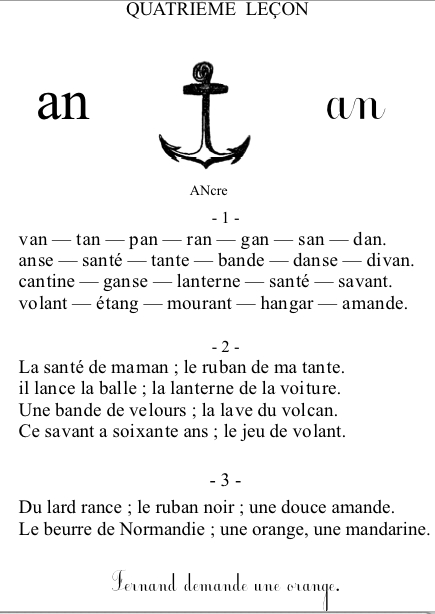 QUATRIEME LEÇON

an

an

ANcre

- 1 -

van — tan — pan — ran — gan — san — dan.
anse — santé — tante — bande — danse — divan.
cantine — ganse — lanterne — santé — savant.
volant — étang — mourant — hangar — amande.

- 2 -

La santé de maman ; le ruban de ma tante.
il lance la balle ; la lanterne de la voiture.
Une bande de velours ; la lave du volcan.
Ce savant a soixante ans ; le jeu de volant.

- 3 -

Du lard rance ; le ruban noir ; une douce amande.
Le beurre de Normandie ; une orange, une mandarine.

Fernand demande une orange.